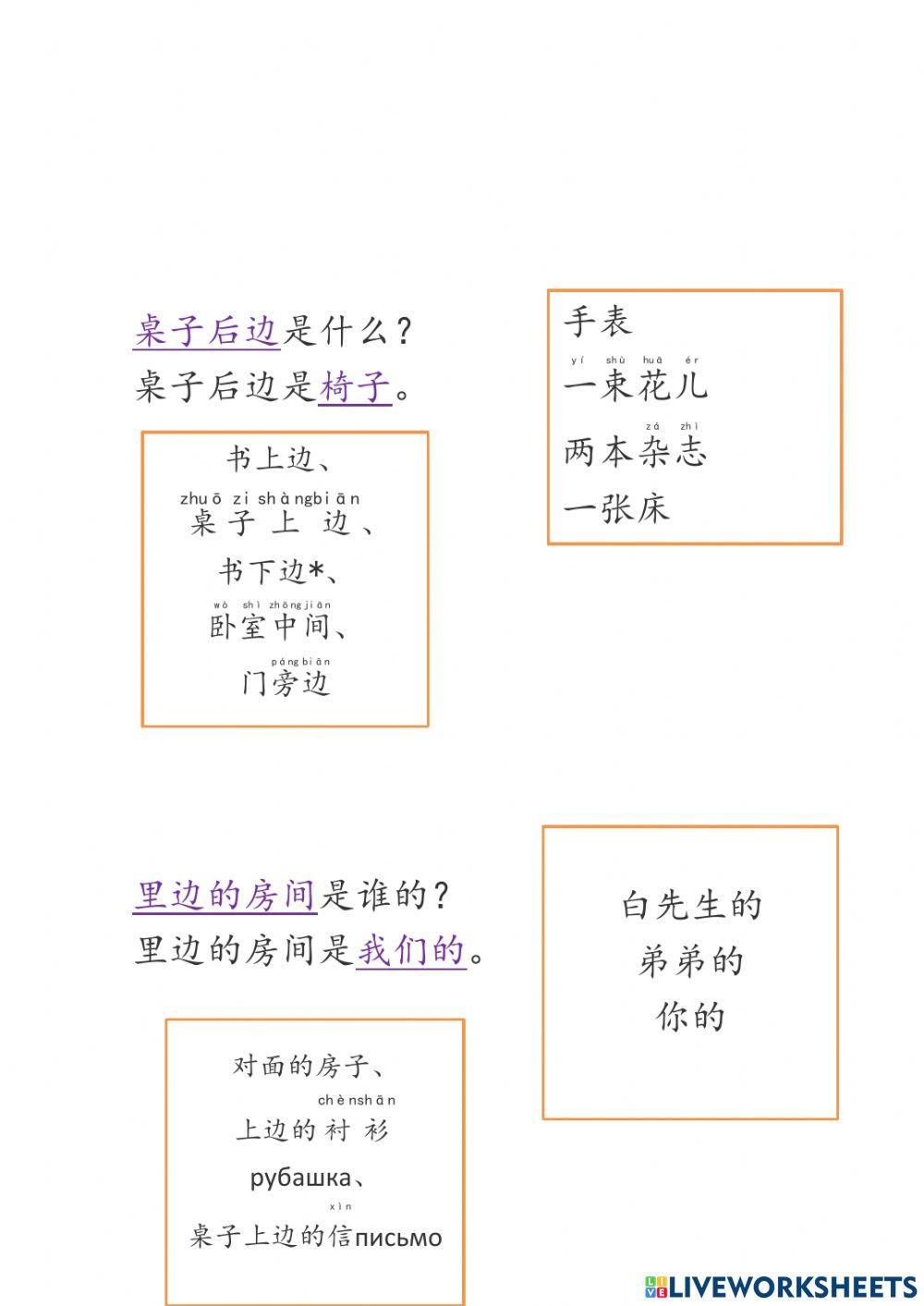 桌子后边是什么？
桌子后边是椅子。

书上边、
zhuō zi shàngbiān
桌子上边、
书下边*、
wò shì zhōngjiān
卧室中间、
pángbiān
门旁边

手表
yí shù huā ér
一束花儿
zá zhì
两本杂志
一张床

里边的房间是谁的？
里边的房间是我们的。

对面的房子、
chènshān
上边的衬衫
рубашка、
xìn
桌子上边的信письмо

白先生的
弟弟的
你的

LIVEWORKSHEETS